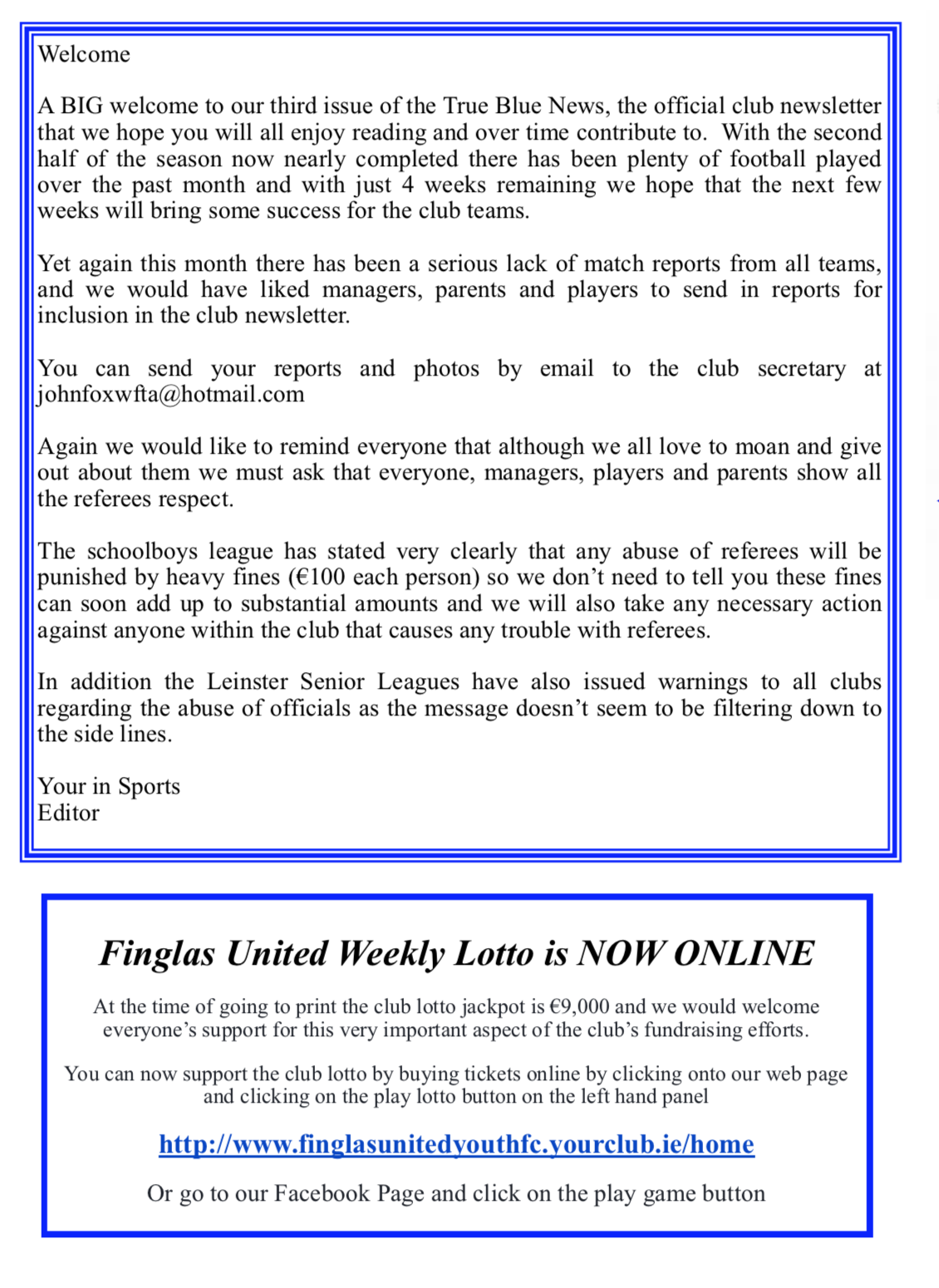 Welcome

A BIG welcome to our third issue of the True Blue News, the official club newsletter that we hope you will all enjoy reading and over time contribute to. With the second half of the season now nearly completed there has been plenty of football played over the past month and with just 4 weeks remaining we hope that the next few weeks will bring some success for the club teams.

Yet again this month there has been a serious lack of match reports from all teams, and we would have liked managers, parents and players to send in reports for inclusion in the club newsletter.

You can send your reports and photos by email to the club secretary at johnfoxwfta@hotmail.com

Again we would like to remind everyone that although we all love to moan and give out about them we must ask that everyone, managers, players and parents show all the referees respect.

The schoolboys league has stated very clearly that any abuse of referees will be punished by heavy fines (€100 each person) so we don't need to tell you these fines can soon add up to substantial amounts and we will also take any necessary action against anyone within the club that causes any trouble with referees.

In addition the Leinster Senior Leagues have also issued warnings to all clubs regarding the abuse of officials as the message doesn't seem to be filtering down to the side lines.

Your in Sports
Editor

Finglas United Weekly Lotto is NOW ONLINE

At the time of going to print the club lotto jackpot is €9,000 and we would welcome everyone's support for this very important aspect of the club's fundraising efforts.

You can now support the club lotto by buying tickets online by clicking onto our web page and clicking on the play lotto button on the left hand panel

http://www.finglasunitedyouthfc.yourclub.ie/home

Or go to our Facebook Page and click on the play game button